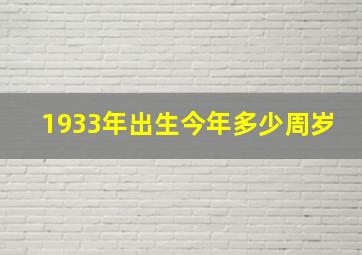 1933年出生今年多少周岁